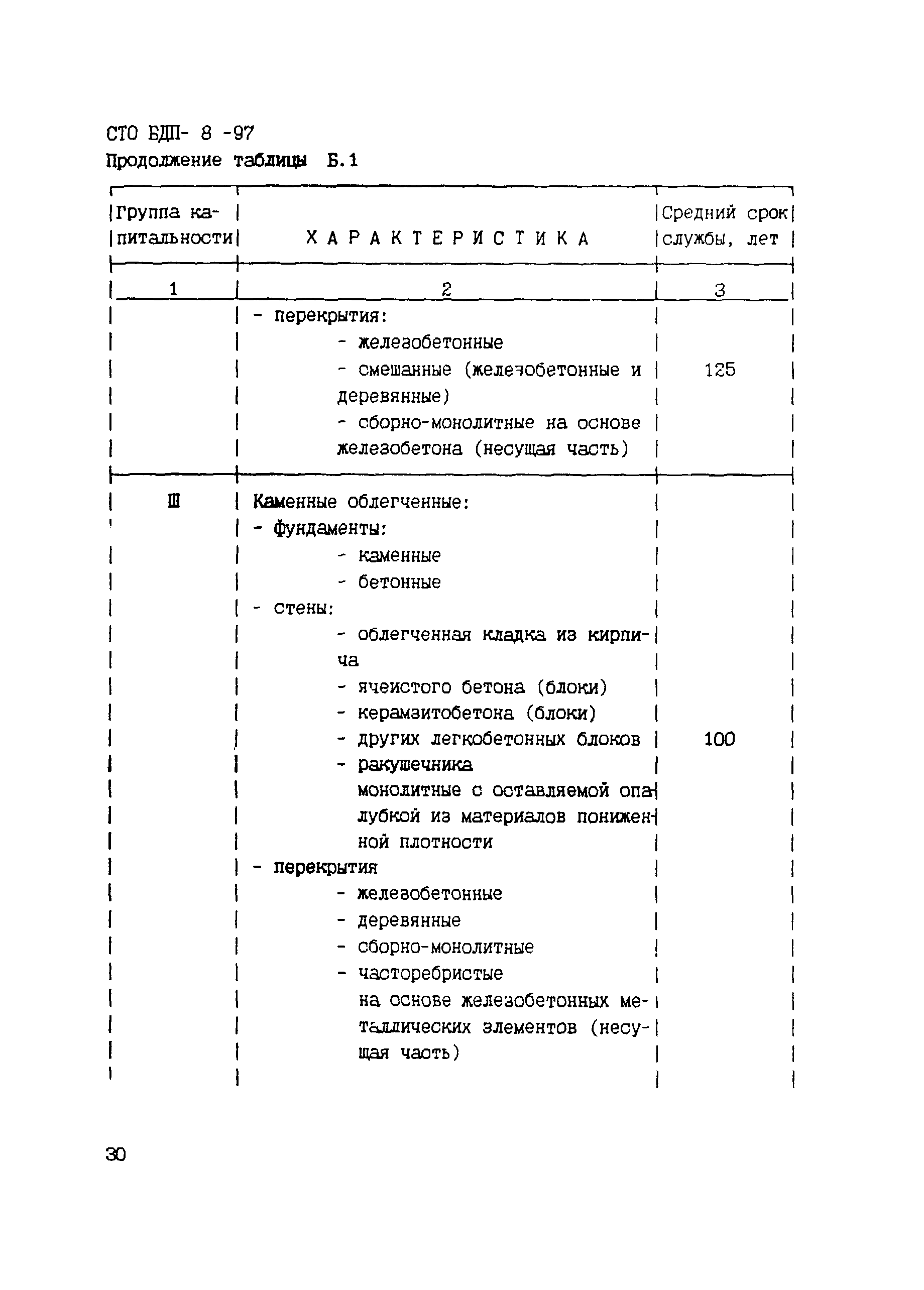 СТО БДП- 8 -97
Продолжение таблицы Б.1

| Группа капитальности | ХАРАКТЕРИСТИКА | Средний срок службы, лет |
|---|---|---|
| 1 | 2 | 3 |
| | - перекрытия: - железобетонные - смешанные (железобетонные и деревянные) - сборно-монолитные на основе железобетона (несущая часть) | 125 |
| III | Каменные облегченные: - фундаменты: - каменные - бетонные - стены: - облегченная кладка из кирпича - ячеистого бетона (блоки) - керамзитобетона (блоки) - других легкобетонных блоков - ракушечника монолитные с оставляемой опалубкой из материалов пониженной плотности - перекрытия - железобетонные - деревянные - сборно-монолитные - часторебристые на основе железобетонных металлических элементов (несущая часть) | 100 |

30